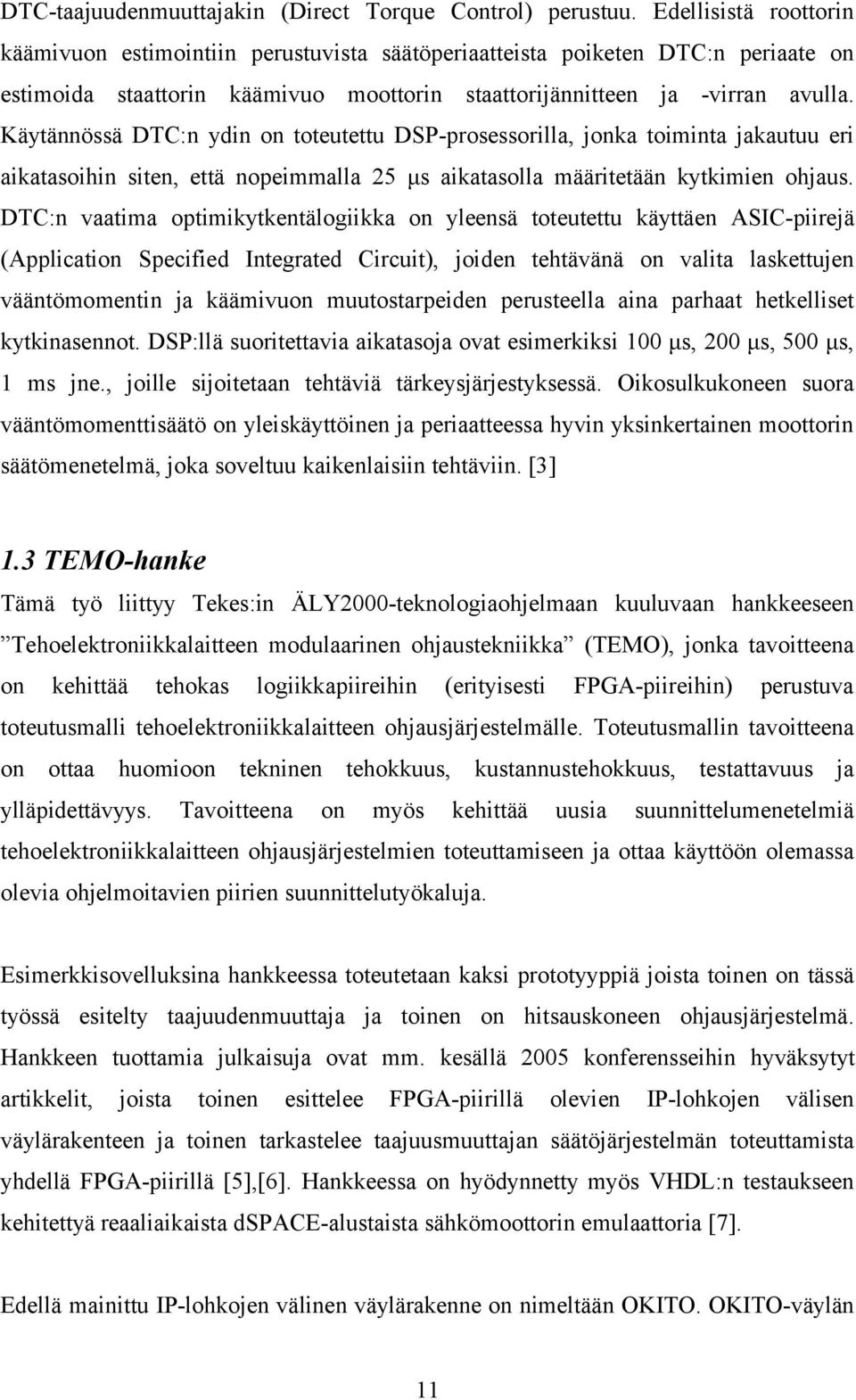 DTC-taajuudenmuuttajakin (Direct Torque Control) perustuu. Edellisistä roottorin käämivuon estimointiin perustuvista säätöperiaatteista poiketen DTC:n periaate on estimoida staattorin käämivuo moottorin staattorijännitteen ja -virran avulla. Käytännössä DTC:n ydin on toteutettu DSP-prosessorilla, jonka toiminta jakautuu eri aikatasoihin siten, että nopeimmalla 25 μs aikatasolla määritetään kytkimien ohjaus. DTC:n vaatima optimikytkentälogiikka on yleensä toteutettu käyttäen ASIC-piirejä (Application Specified Integrated Circuit), joiden tehtävänä on valita laskettujen vääntömomentin ja käämivuon muutostarpeiden perusteella aina parhaat hetkelliset kytkinasennot. DSP:llä suoritettavia aikatasoja ovat esimerkiksi 100 μs, 200 μs, 500 μs, 1 ms jne., joille sijoitetaan tehtäviä tärkeysjärjestyksessä. Oikosulkukoneen suora vääntömomenttisäätö on yleiskäyttöinen ja periaatteessa hyvin yksinkertainen moottorin säätömenetelmä, joka soveltuu kaikenlaisiin tehtäviin. [3]

1.3 TEMO-hanke

Tämä työ liittyy Tekes:in ÄLY2000-teknologiaohjelmaan kuuluvaan hankkeeseen ”Tehoelektroniikkalaitteen modulaarinen ohjaustekniikka” (TEMO), jonka tavoitteena on kehittää tehokas logiikkapiireihin (erityisesti FPGA-piireihin) perustuva toteutusmalli tehoelektroniikkalaitteen ohjausjärjestelmälle. Toteutusmallin tavoitteena on ottaa huomioon tekninen tehokkuus, kustannustehokkuus, testattavuus ja ylläpidettävyys. Tavoitteena on myös kehittää uusia suunnittelumenetelmiä tehoelektroniikkalaitteen ohjausjärjestelmien toteuttamiseen ja ottaa käyttöön olemassa olevia ohjelmoitavien piirien suunnittelutyökaluja.

Esimerkkisovelluksina hankkeessa toteutetaan kaksi prototyyppiä joista toinen on tässä työssä esitelty taajuudenmuuttaja ja toinen on hitsauskoneen ohjausjärjestelmä. Hankkeen tuottamia julkaisuja ovat mm. kesällä 2005 konferensseihin hyväksytyt artikkelit, joista toinen esittelee FPGA-piirillä olevien IP-lohkojen välisen väylärakenteen ja toinen tarkastelee taajuusmuuttajan säätöjärjestelmän toteuttamista yhdellä FPGA-piirillä [5],[6]. Hankkeessa on hyödynnetty myös VHDL:n testaukseen kehitettyä reaaliaikaista dSPACE-alustaista sähkömoottorin emulaattoria [7].

Edellä mainittu IP-lohkojen välinen väylärakenne on nimeltään OKITO. OKITO-väylän

11